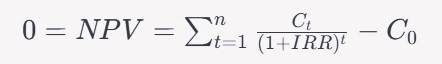 $0 = NPV = \sum_{t=1}^{n} \frac{C_t}{(1+IRR)^t} - C_0$